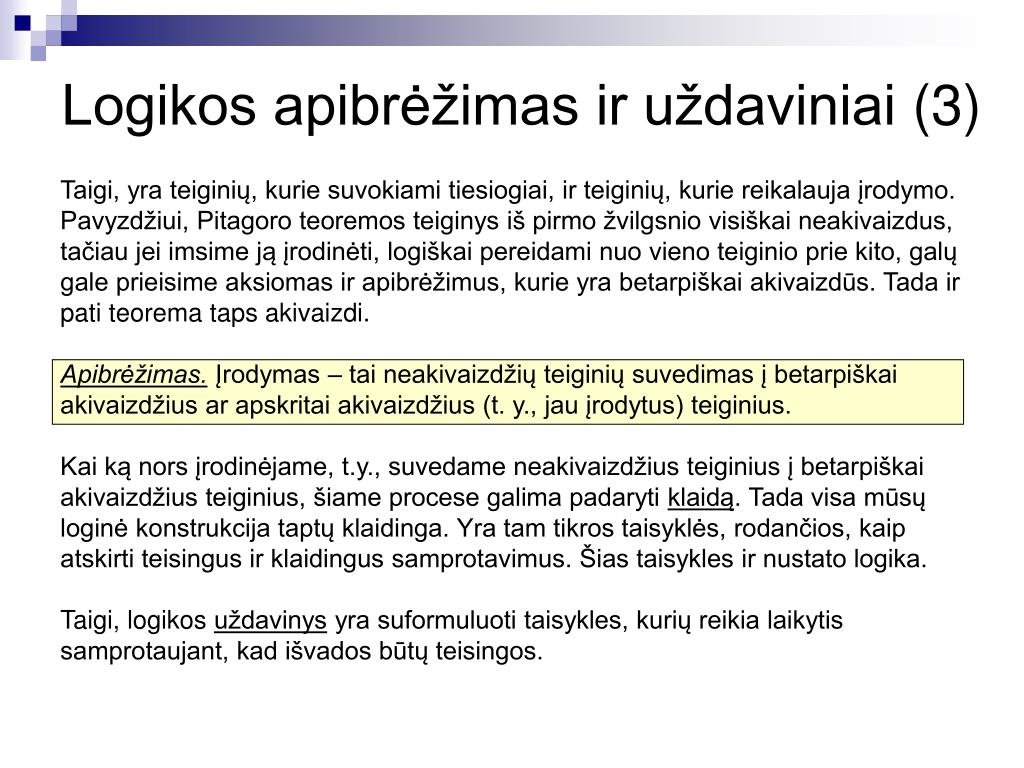 Logikos apibrėžimas ir uždaviniai (3)

Taigi, yra teiginių, kurie suvokiami tiesiogiai, ir teiginių, kurie reikalauja įrodymo. Pavyzdžiui, Pitagoro teoremos teiginys iš pirmo žvilgsnio visiškai neakivaizdus, tačiau jei imsime ją įrodinėti, logiškai pereidami nuo vieno teiginio prie kito, galų gale prieisime aksiomas ir apibrėžimus, kurie yra betarpiškai akivaizdūs. Tada ir pati teorema taps akivaizdi.

Apibrėžimas. Įrodymas – tai neakivaizdžių teiginių suvedimas į betarpiškai akivaizdžius ar apskritai akivaizdžius (t. y., jau įrodytus) teiginius.

Kai ką nors įrodinėjame, t.y., suvedame neakivaizdžius teiginius į betarpiškai akivaizdžius teiginius, šiame procese galima padaryti klaidą. Tada visa mūsų loginė konstrukcija taptų klaidinga. Yra tam tikros taisyklės, rodančios, kaip atskirti teisingus ir klaidingus samprotavimus. Šias taisykles ir nustato logika.

Taigi, logikos uždavinys yra suformuluoti taisykles, kurių reikia laikytis samprotaujant, kad išvados būtų teisingos.